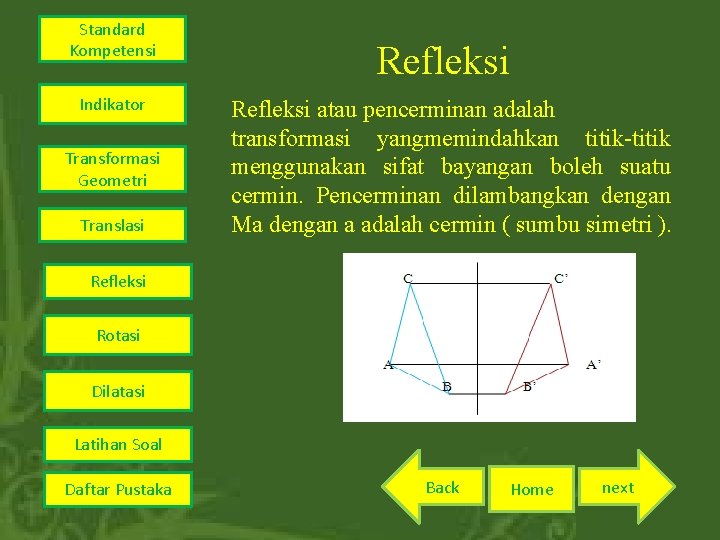 Standard Kompetensi

Indikator

Transformasi Geometri

Translasi

Refleksi

Rotasi

Dilatasi

Latihan Soal

Daftar Pustaka

Refleksi

Refleksi atau pencerminan adalah transformasi yangmemindahkan titik-titik menggunakan sifat bayangan boleh suatu cermin. Pencerminan dilambangkan dengan Ma dengan a adalah cermin ( sumbu simetri ).

C

C'

A

A'

B

B'

Back

Home

next